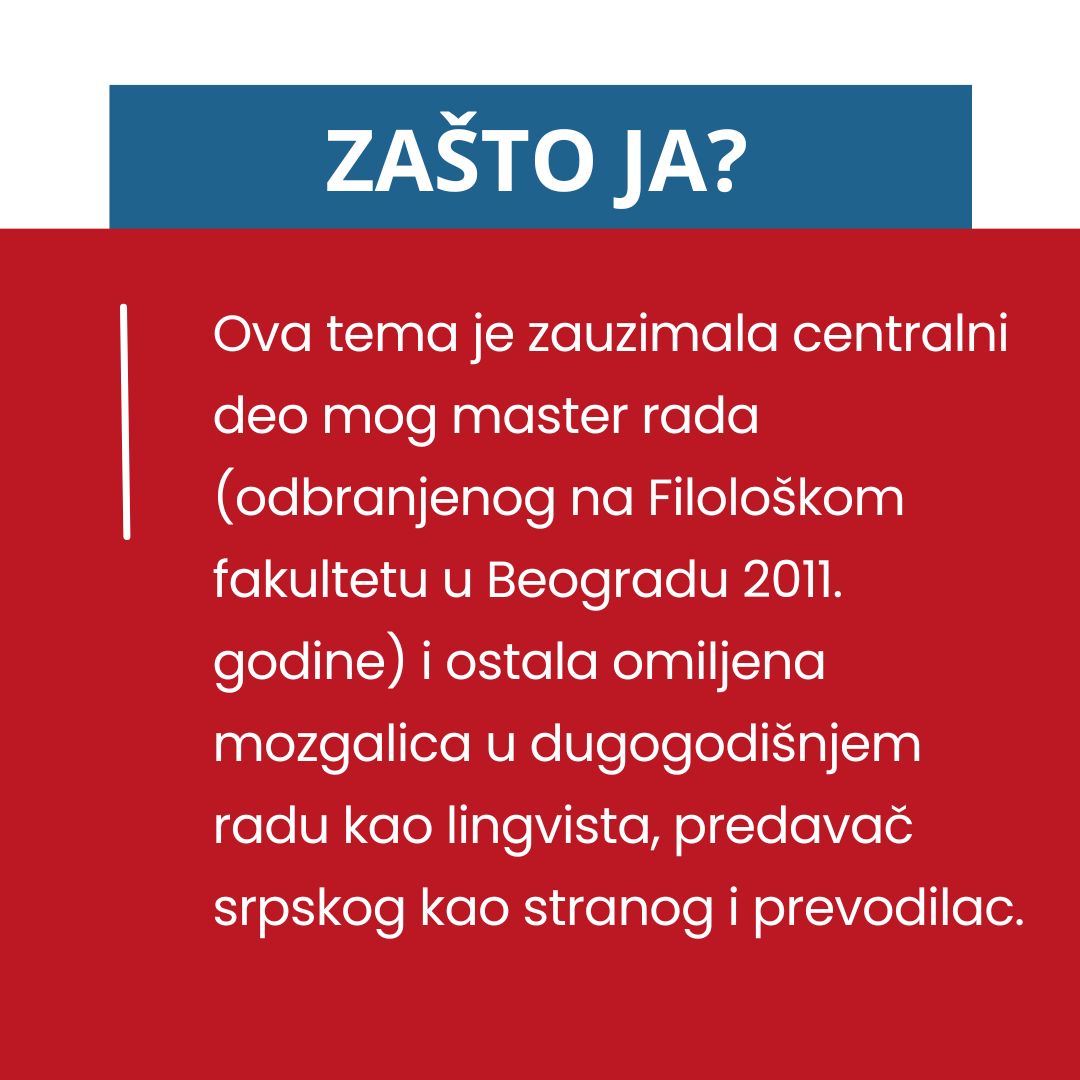 ZAŠTO JA?

Ova tema je zauzimala centralni deo mog master rada (odbranjenog na Filološkom fakultetu u Beogradu 2011. godine) i ostala omiljena mozgalica u dugogodišnjem radu kao lingvista, predavač srpskog kao stranog i prevodilac.